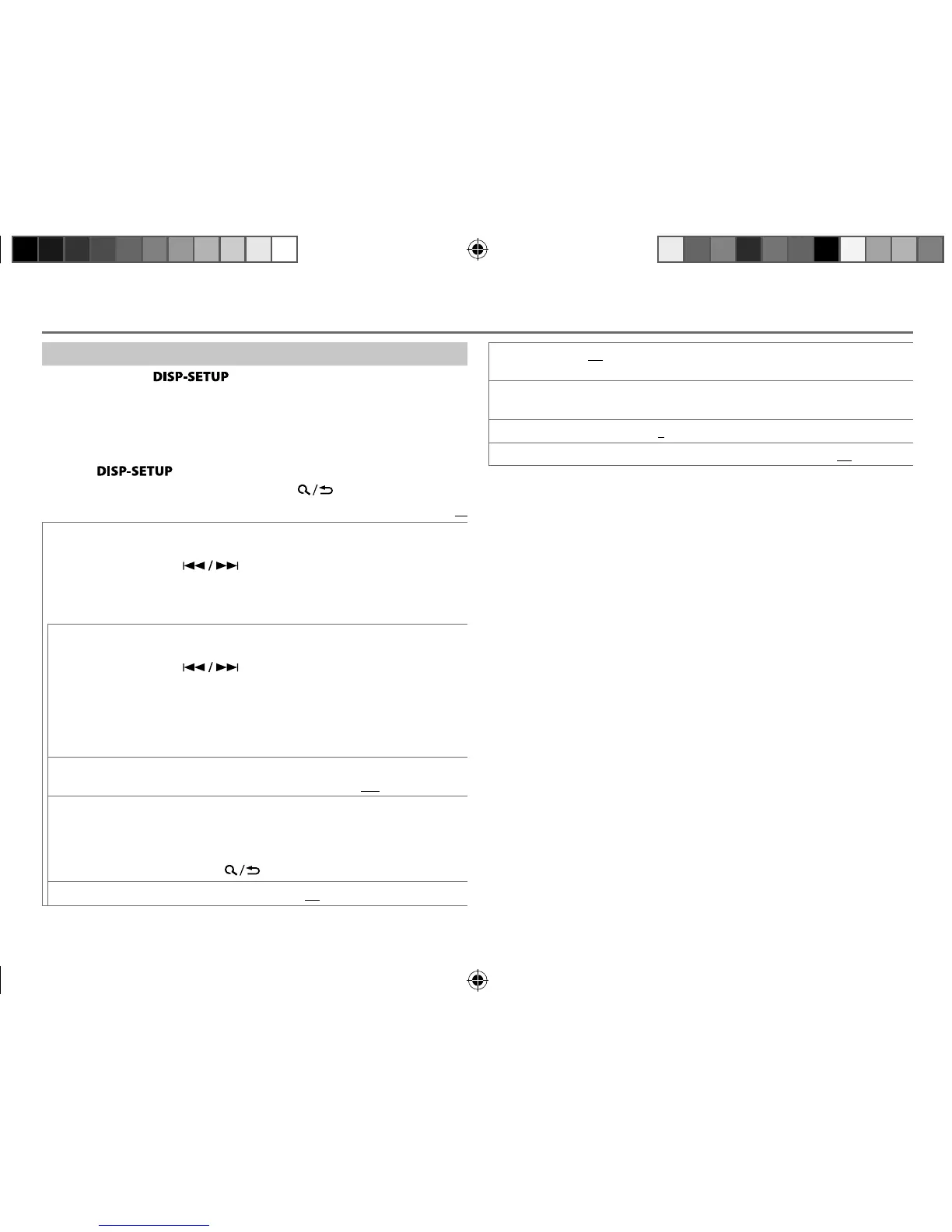 DISP-SETUP

DISP-SETUP